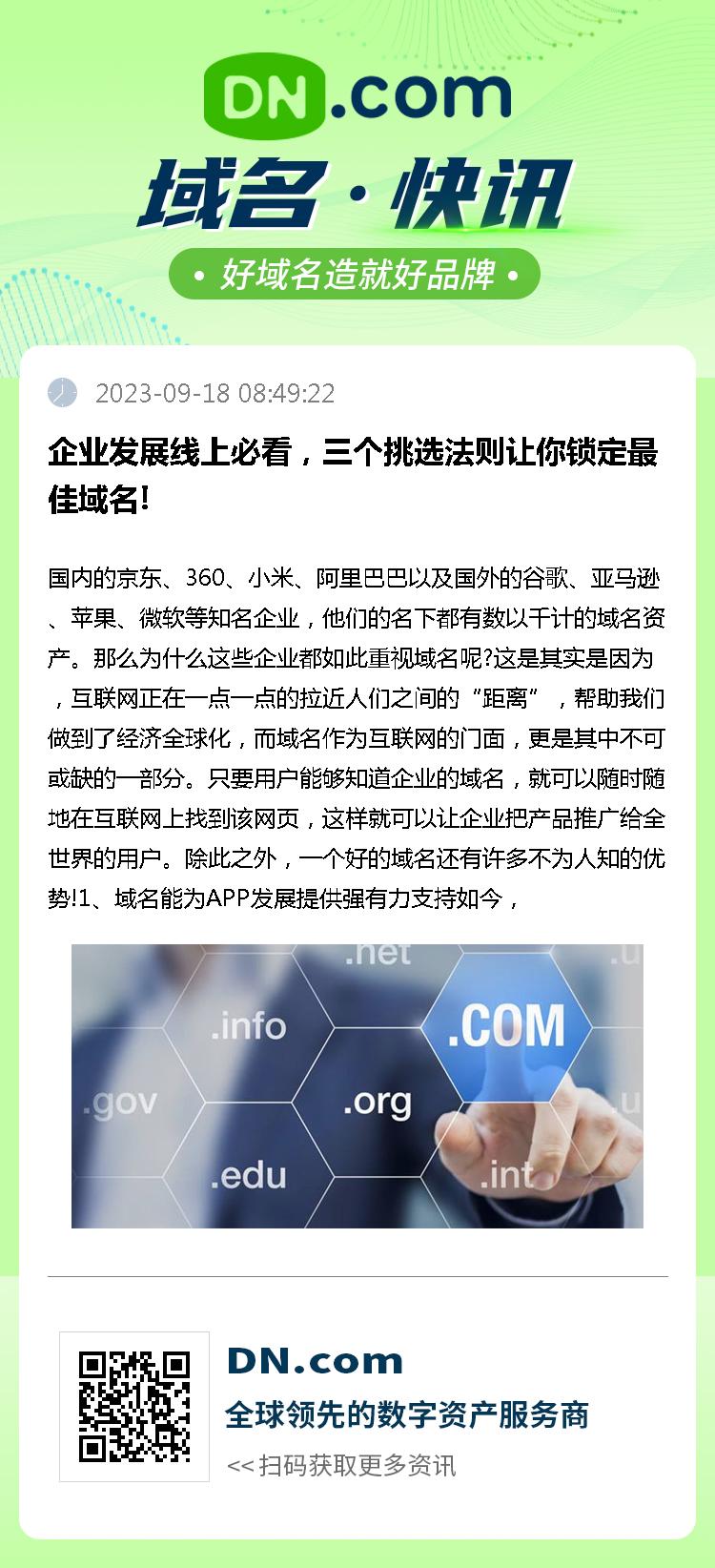 DN.com

域名·快讯

• 好域名造就好品牌 •

2023-09-18 08:49:22

企业发展线上必看，三个挑选法则让你锁定最佳域名!

国内的京东、360、小米、阿里巴巴以及国外的谷歌、亚马逊、苹果、微软等知名企业，他们的名下都有数以千计的域名资产。那么为什么这些企业都如此重视域名呢?这是其实是因为，互联网正在一点一点的拉近人们之间的“距离”，帮助我们做到了经济全球化，而域名作为互联网的门面，更是其中不可或缺的一部分。只要用户能够知道企业的域名，就可以随时随地在互联网上找到该网页，这样就可以让企业把产品推广给全世界的用户。除此之外，一个好的域名还有许多不为人知的优势!1、域名能为APP发展提供强有力支持如今，

.net
.info
.COM
.gov
.org
.edu
.int

DN.com
全球领先的数字资产服务商
<< 扫码获取更多资讯